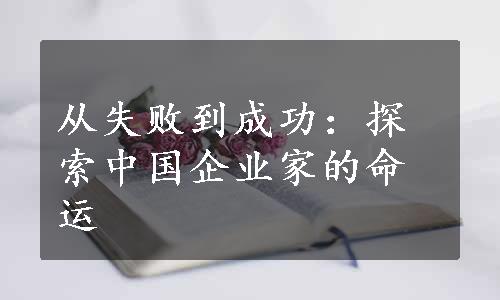 从失败到成功：探索中国企业家的命运